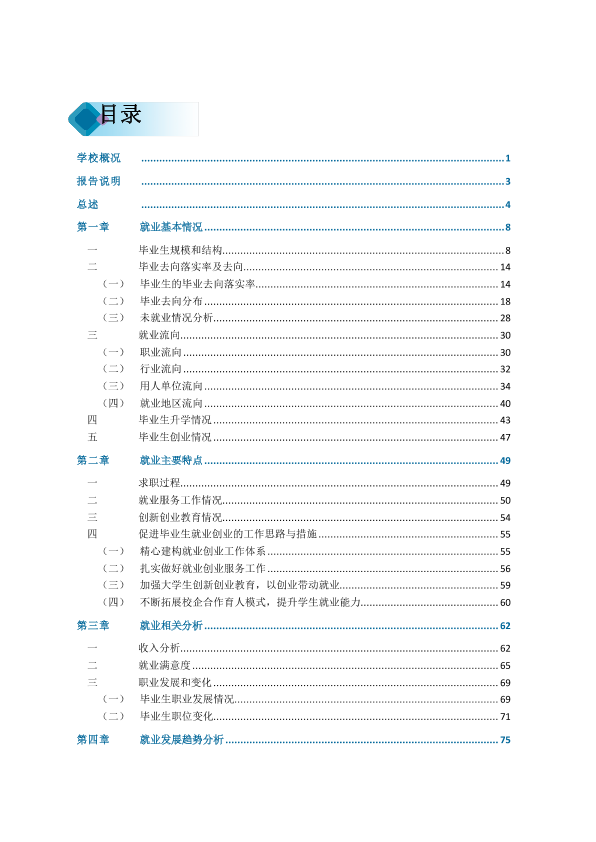 目录

学校概况 1

报告说明 3

总述 4

第一章 就业基本情况 8

一 毕业生规模和结构 8
二 毕业去向落实率及去向 14
（一） 毕业生的毕业去向落实率 14
（二） 毕业去向分布 18
（三） 未就业情况分析 28
三 就业流向 30
（一） 职业流向 30
（二） 行业流向 32
（三） 用人单位流向 34
（四） 就业地区流向 40
四 毕业生升学情况 43
五 毕业生创业情况 47

第二章 就业主要特点 49

一 求职过程 49
二 就业服务工作情况 50
三 创新创业教育情况 54
四 促进毕业生就业创业的工作思路与措施 55
（一） 精心建构就业创业工作体系 55
（二） 扎实做好就业创业服务工作 56
（三） 加强大学生创新创业教育，以创业带动就业 59
（四） 不断拓展校企合作育人模式，提升学生就业能力 60

第三章 就业相关分析 62

一 收入分析 62
二 就业满意度 65
三 职业发展和变化 69
（一） 毕业生职业发展情况 69
（二） 毕业生职位变化 71

第四章 就业发展趋势分析 75